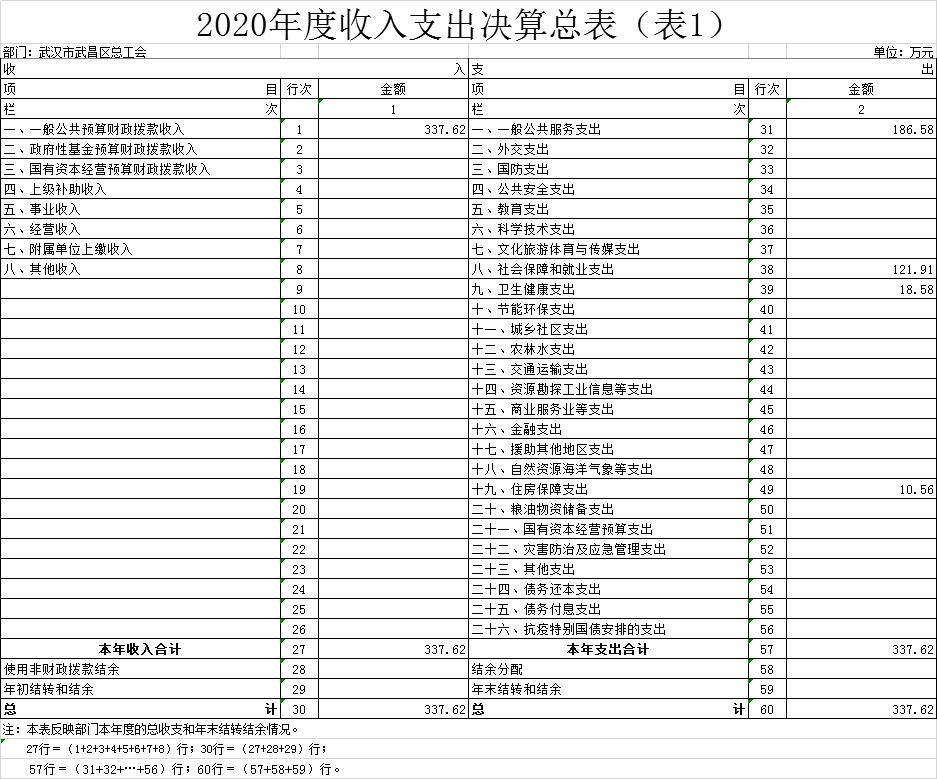 2020年度收入支出决算总表（表1）

部门：武汉市武昌区总工会

单位：万元

| 收入 | | | 支出 | | |
|---|---|---|---|---|---|
| 项目 | 行次 | 金额 | 项目 | 行次 | 金额 |
| 栏次 | | 1 | 栏次 | | 2 |
| 一、一般公共预算财政拨款收入 | 1 | 337.62 | 一、一般公共服务支出 | 31 | 186.58 |
| 二、政府性基金预算财政拨款收入 | 2 | | 二、外交支出 | 32 | |
| 三、国有资本经营预算财政拨款收入 | 3 | | 三、国防支出 | 33 | |
| 四、上级补助收入 | 4 | | 四、公共安全支出 | 34 | |
| 五、事业收入 | 5 | | 五、教育支出 | 35 | |
| 六、经营收入 | 6 | | 六、科学技术支出 | 36 | |
| 七、附属单位上缴收入 | 7 | | 七、文化旅游体育与传媒支出 | 37 | |
| 八、其他收入 | 8 | | 八、社会保障和就业支出 | 38 | 121.91 |
| | 9 | | 九、卫生健康支出 | 39 | 18.58 |
| | 10 | | 十、节能环保支出 | 40 | |
| | 11 | | 十一、城乡社区支出 | 41 | |
| | 12 | | 十二、农林水支出 | 42 | |
| | 13 | | 十三、交通运输支出 | 43 | |
| | 14 | | 十四、资源勘探工业信息等支出 | 44 | |
| | 15 | | 十五、商业服务业等支出 | 45 | |
| | 16 | | 十六、金融支出 | 46 | |
| | 17 | | 十七、援助其他地区支出 | 47 | |
| | 18 | | 十八、自然资源海洋气象等支出 | 48 | |
| | 19 | | 十九、住房保障支出 | 49 | 10.56 |
| | 20 | | 二十、粮油物资储备支出 | 50 | |
| | 21 | | 二十一、国有资本经营预算支出 | 51 | |
| | 22 | | 二十二、灾害防治及应急管理支出 | 52 | |
| | 23 | | 二十三、其他支出 | 53 | |
| | 24 | | 二十四、债务还本支出 | 54 | |
| | 25 | | 二十五、债务付息支出 | 55 | |
| | 26 | | 二十六、抗疫特别国债安排的支出 | 56 | |
| 本年收入合计 | 27 | 337.62 | 本年支出合计 | 57 | 337.62 |
| 使用非财政拨款结余 | 28 | | 结余分配 | 58 | |
| 年初结转和结余 | 29 | | 年末结转和结余 | 59 | |
| 总计 | 30 | 337.62 | 总计 | 60 | 337.62 |

注：本表反映部门本年度的总收支和年末结转结余情况。

27行＝（1+2+3+4+5+6+7+8）行；30行＝（27+28+29）行；

57行＝（31+32+…+56）行；60行＝（57+58+59）行。